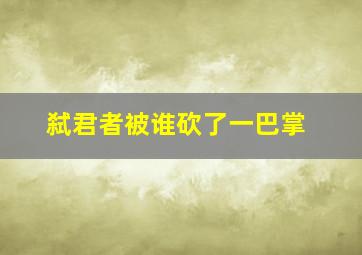 弑君者被谁砍了一巴掌